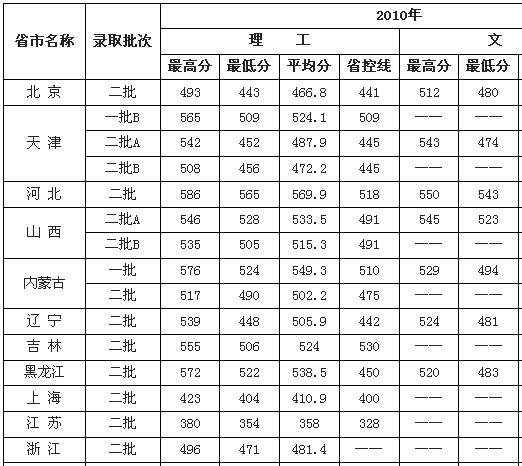 | 省市名称 | 录取批次 | 2010年 | | | | | |
|---|---|---|---|---|---|---|---|
| | | 理　　工 | | | | 文 | |
| | | 最高分 | 最低分 | 平均分 | 省控线 | 最高分 | 最低分 |
| 北 京 | 二批 | 493 | 443 | 466.8 | 441 | 512 | 480 |
| 天 津 | 一批B | 565 | 509 | 524.1 | 509 | —— | —— |
| | 二批A | 542 | 452 | 487.9 | 445 | 543 | 474 |
| | 二批B | 508 | 456 | 472.2 | 445 | —— | —— |
| 河 北 | 二批 | 586 | 565 | 569.9 | 518 | 550 | 543 |
| 山 西 | 二批A | 546 | 528 | 533.5 | 491 | 545 | 523 |
| | 二批B | 535 | 505 | 515.3 | 491 | —— | —— |
| 内蒙古 | 一批 | 576 | 524 | 549.3 | 510 | 529 | 494 |
| | 二批 | 517 | 490 | 502.2 | 475 | —— | —— |
| 辽 宁 | 二批 | 539 | 448 | 505.9 | 442 | 524 | 481 |
| 吉 林 | 二批 | 555 | 506 | 524 | 530 | —— | —— |
| 黑龙江 | 二批 | 572 | 522 | 538.5 | 450 | 520 | 483 |
| 上 海 | 二批 | 423 | 404 | 410.9 | 400 | —— | —— |
| 江 苏 | 二批 | 380 | 354 | 358 | 328 | —— | —— |
| 浙 江 | 二批 | 496 | 471 | 481.4 | —— | —— | —— |